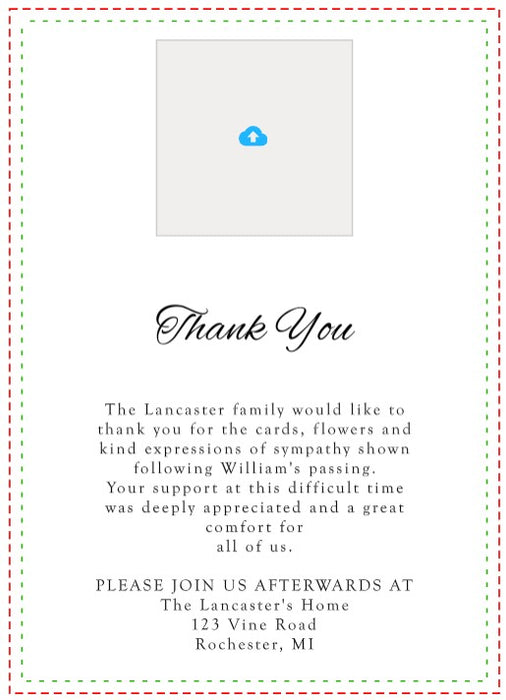 Thank You

The Lancaster family would like to thank you for the cards, flowers and kind expressions of sympathy shown following William's passing. Your support at this difficult time was deeply appreciated and a great comfort for all of us.

PLEASE JOIN US AFTERWARDS AT
The Lancaster's Home
123 Vine Road
Rochester, MI